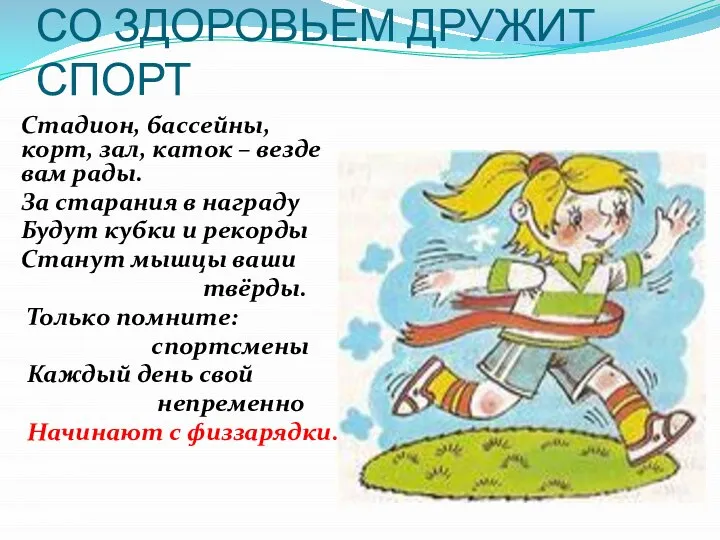 СО ЗДОРОВЬЕМ ДРУЖИТ СПОРТ

Стадион, бассейны, корт, зал, каток – везде вам рады.
За старания в награду
Будут кубки и рекорды
Станут мышцы ваши твёрды.
Только помните: спортсмены
Каждый день свой непременно
Начинают с физзарядки.